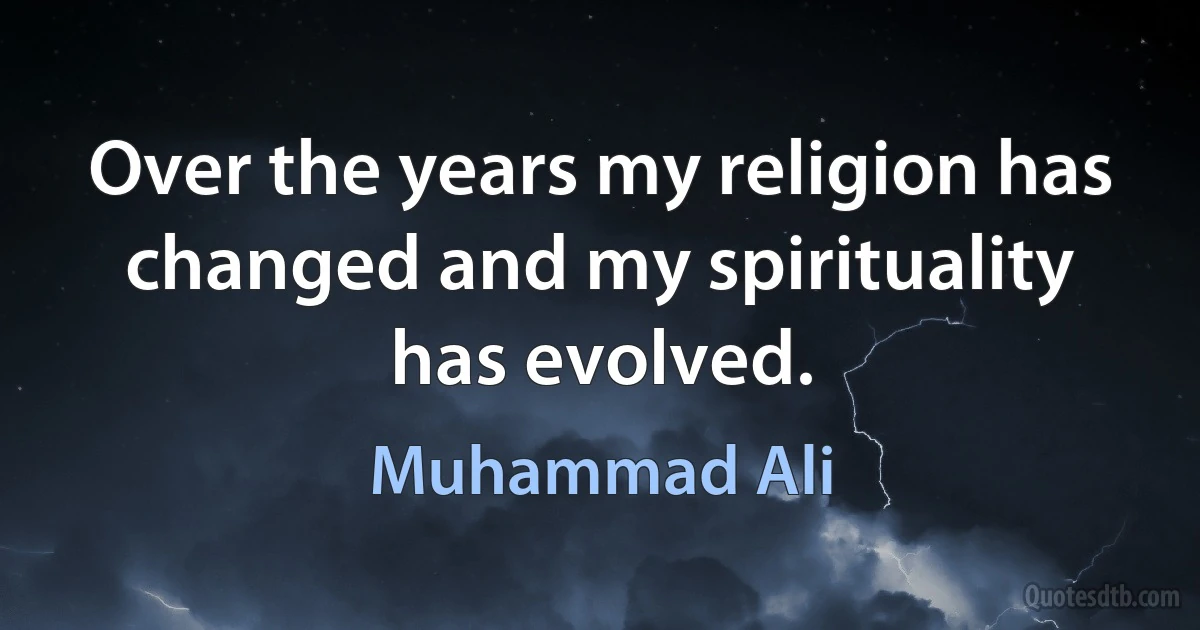 Over the years my religion has changed and my spirituality has evolved.

Muhammad Ali

Quotesdtb.com